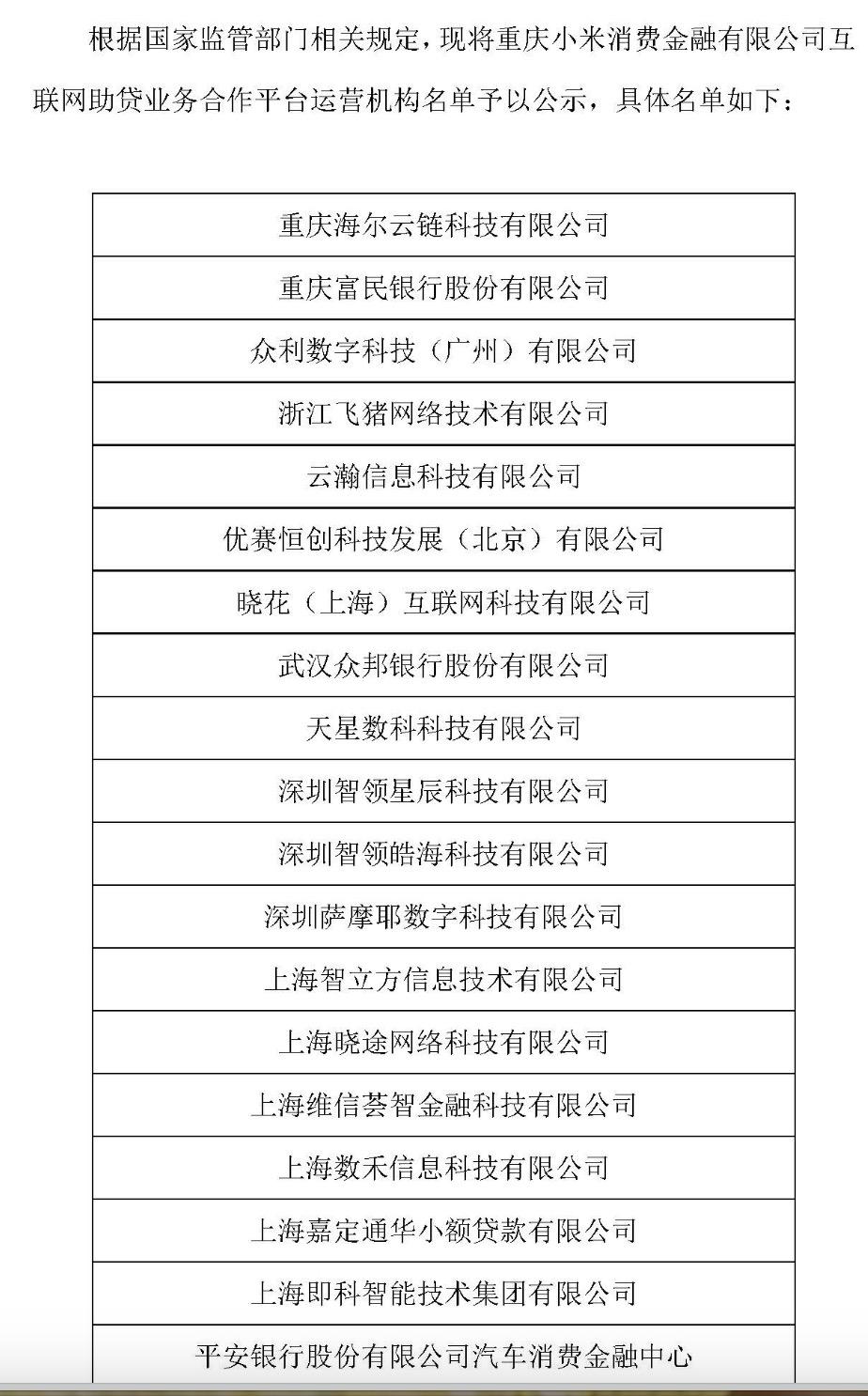 根据国家监管部门相关规定，现将重庆小米消费金融有限公司互联网助贷业务合作平台运营机构名单予以公示，具体名单如下：

| 重庆海尔云链科技有限公司 |
|---|
| 重庆富民银行股份有限公司 |
| 众利数字科技（广州）有限公司 |
| 浙江飞猪网络技术有限公司 |
| 云瀚信息科技有限公司 |
| 优赛恒创科技发展（北京）有限公司 |
| 晓花（上海）互联网科技有限公司 |
| 武汉众邦银行股份有限公司 |
| 天星数科科技有限公司 |
| 深圳智领星辰科技有限公司 |
| 深圳智领皓海科技有限公司 |
| 深圳萨摩耶数字科技有限公司 |
| 上海智立方信息技术有限公司 |
| 上海晓途网络科技有限公司 |
| 上海维信荟智金融科技有限公司 |
| 上海数禾信息科技有限公司 |
| 上海嘉定通华小额贷款有限公司 |
| 上海即科智能技术集团有限公司 |
| 平安银行股份有限公司汽车消费金融中心 |